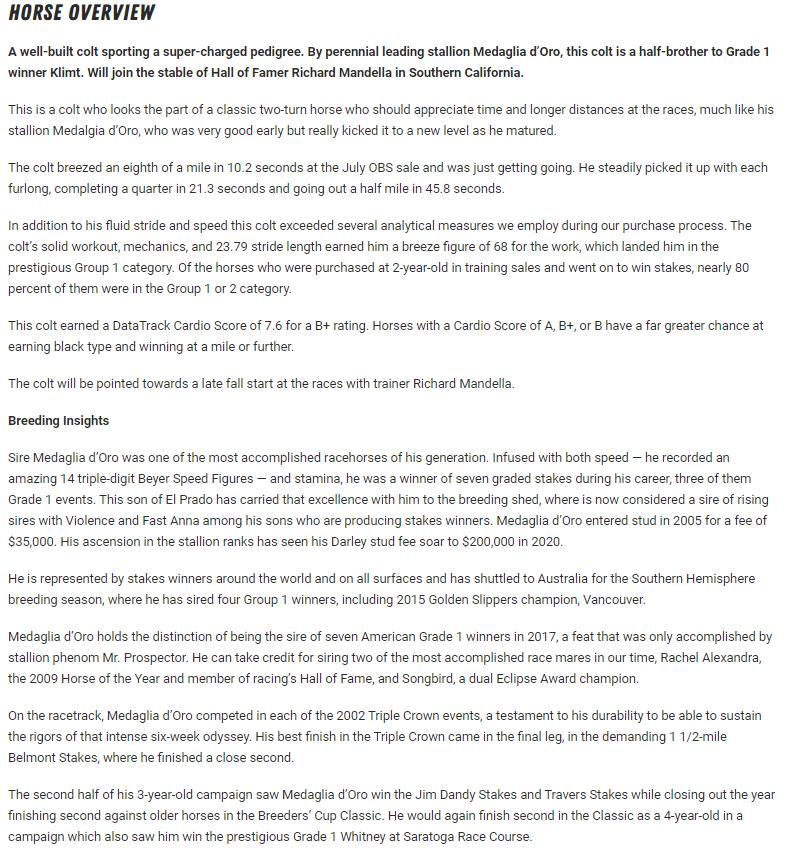 HORSE OVERVIEW

A well-built colt sporting a super-charged pedigree. By perennial leading stallion Medaglia d'Oro, this colt is a half-brother to Grade 1 winner Klimt. Will join the stable of Hall of Famer Richard Mandella in Southern California.

This is a colt who looks the part of a classic two-turn horse who should appreciate time and longer distances at the races, much like his stallion Medalgia d'Oro, who was very good early but really kicked it to a new level as he matured.

The colt breezed an eighth of a mile in 10.2 seconds at the July OBS sale and was just getting going. He steadily picked it up with each furlong, completing a quarter in 21.3 seconds and going out a half mile in 45.8 seconds.

In addition to his fluid stride and speed this colt exceeded several analytical measures we employ during our purchase process. The colt's solid workout, mechanics, and 23.79 stride length earned him a breeze figure of 68 for the work, which landed him in the prestigious Group 1 category. Of the horses who were purchased at 2-year-old in training sales and went on to win stakes, nearly 80 percent of them were in the Group 1 or 2 category.

This colt earned a DataTrack Cardio Score of 7.6 for a B+ rating. Horses with a Cardio Score of A, B+, or B have a far greater chance at earning black type and winning at a mile or further.

The colt will be pointed towards a late fall start at the races with trainer Richard Mandella.

Breeding Insights

Sire Medaglia d'Oro was one of the most accomplished racehorses of his generation. Infused with both speed — he recorded an amazing 14 triple-digit Beyer Speed Figures — and stamina, he was a winner of seven graded stakes during his career, three of them Grade 1 events. This son of El Prado has carried that excellence with him to the breeding shed, where is now considered a sire of rising sires with Violence and Fast Anna among his sons who are producing stakes winners. Medaglia d'Oro entered stud in 2005 for a fee of $35,000. His ascension in the stallion ranks has seen his Darley stud fee soar to $200,000 in 2020.

He is represented by stakes winners around the world and on all surfaces and has shuttled to Australia for the Southern Hemisphere breeding season, where he has sired four Group 1 winners, including 2015 Golden Slippers champion, Vancouver.

Medaglia d'Oro holds the distinction of being the sire of seven American Grade 1 winners in 2017, a feat that was only accomplished by stallion phenom Mr. Prospector. He can take credit for siring two of the most accomplished race mares in our time, Rachel Alexandra, the 2009 Horse of the Year and member of racing's Hall of Fame, and Songbird, a dual Eclipse Award champion.

On the racetrack, Medaglia d'Oro competed in each of the 2002 Triple Crown events, a testament to his durability to be able to sustain the rigors of that intense six-week odyssey. His best finish in the Triple Crown came in the final leg, in the demanding 1 1/2-mile Belmont Stakes, where he finished a close second.

The second half of his 3-year-old campaign saw Medaglia d'Oro win the Jim Dandy Stakes and Travers Stakes while closing out the year finishing second against older horses in the Breeders' Cup Classic. He would again finish second in the Classic as a 4-year-old in a campaign which also saw him win the prestigious Grade 1 Whitney at Saratoga Race Course.